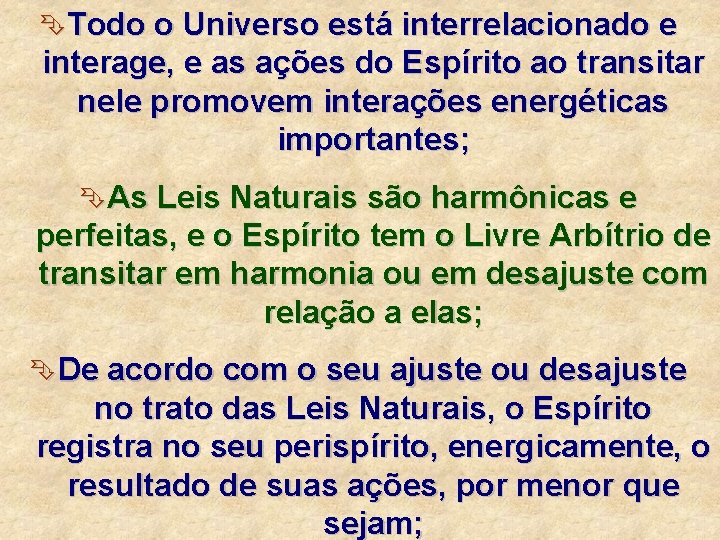 Todo o Universo está interrelacionado e interage, e as ações do Espírito ao transitar nele promovem interações energéticas importantes;

As Leis Naturais são harmônicas e perfeitas, e o Espírito tem o Livre Arbítrio de transitar em harmonia ou em desajuste com relação a elas;

De acordo com o seu ajuste ou desajuste no trato das Leis Naturais, o Espírito registra no seu perispírito, energicamente, o resultado de suas ações, por menor que sejam;